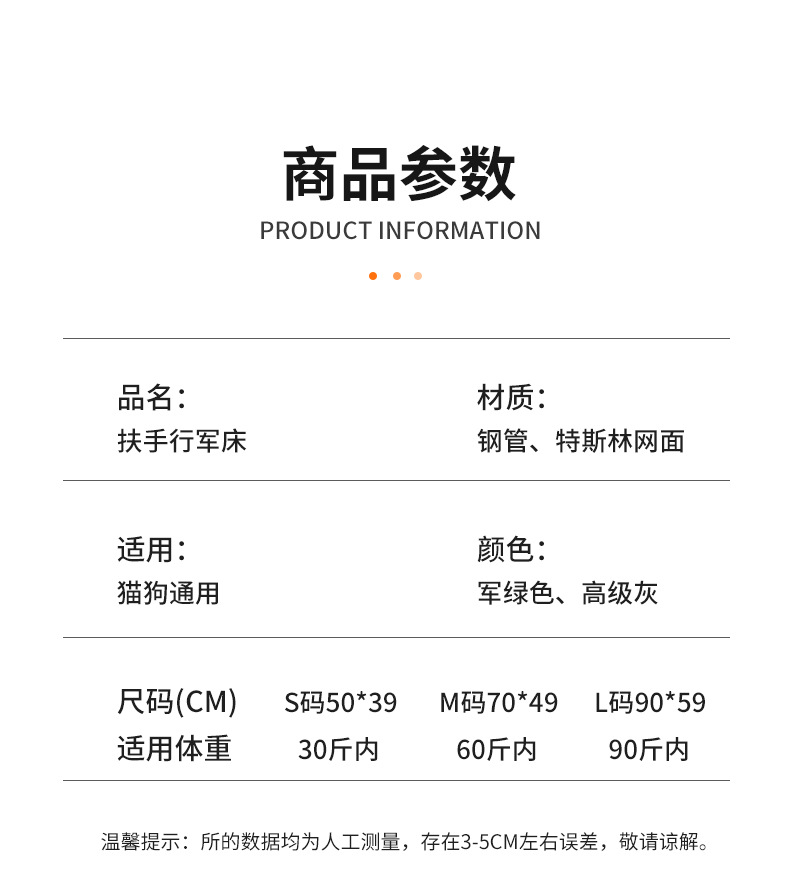 商品参数

PRODUCT INFORMATION

品名:
扶手行军床

材质:
钢管、特斯林网面

适用:
猫狗通用

颜色:
军绿色、高级灰

| 尺码(CM) | S码50*39 | M码70*49 | L码90*59 |
|---|---|---|---|
| 适用体重 | 30斤内 | 60斤内 | 90斤内 |

温馨提示:所的数据均为人工测量,存在3-5CM左右误差,敬请谅解。